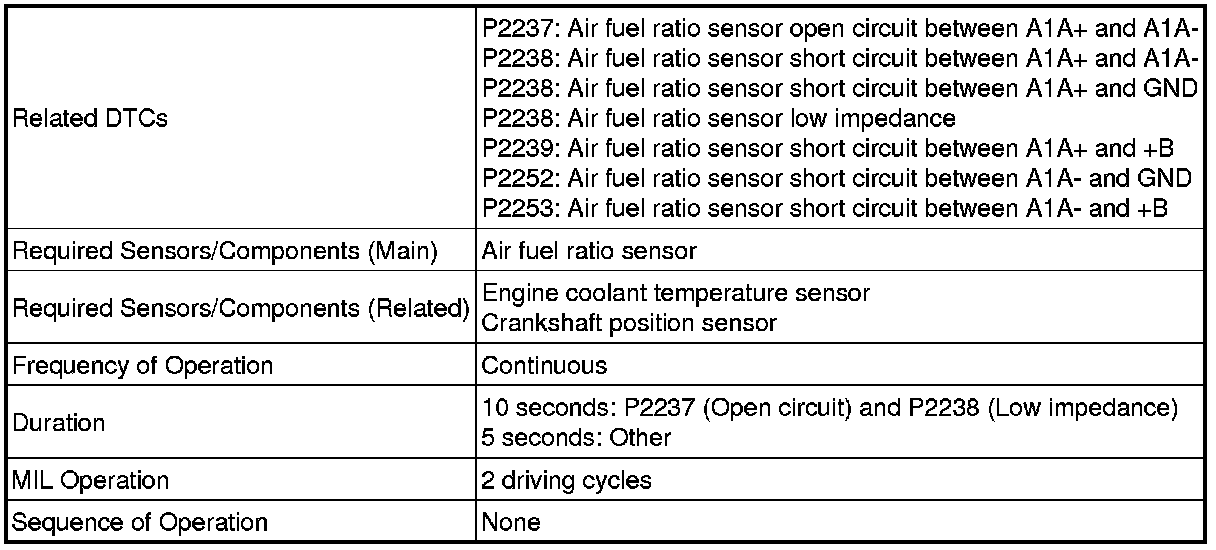 | | |
|---|---|
| Related DTCs | P2237: Air fuel ratio sensor open circuit between A1A+ and A1A-<br>P2238: Air fuel ratio sensor short circuit between A1A+ and A1A-<br>P2238: Air fuel ratio sensor short circuit between A1A+ and GND<br>P2238: Air fuel ratio sensor low impedance<br>P2239: Air fuel ratio sensor short circuit between A1A+ and +B<br>P2252: Air fuel ratio sensor short circuit between A1A- and GND<br>P2253: Air fuel ratio sensor short circuit between A1A- and +B |
| Required Sensors/Components (Main) | Air fuel ratio sensor |
| Required Sensors/Components (Related) | Engine coolant temperature sensor<br>Crankshaft position sensor |
| Frequency of Operation | Continuous |
| Duration | 10 seconds: P2237 (Open circuit) and P2238 (Low impedance)<br>5 seconds: Other |
| MIL Operation | 2 driving cycles |
| Sequence of Operation | None |